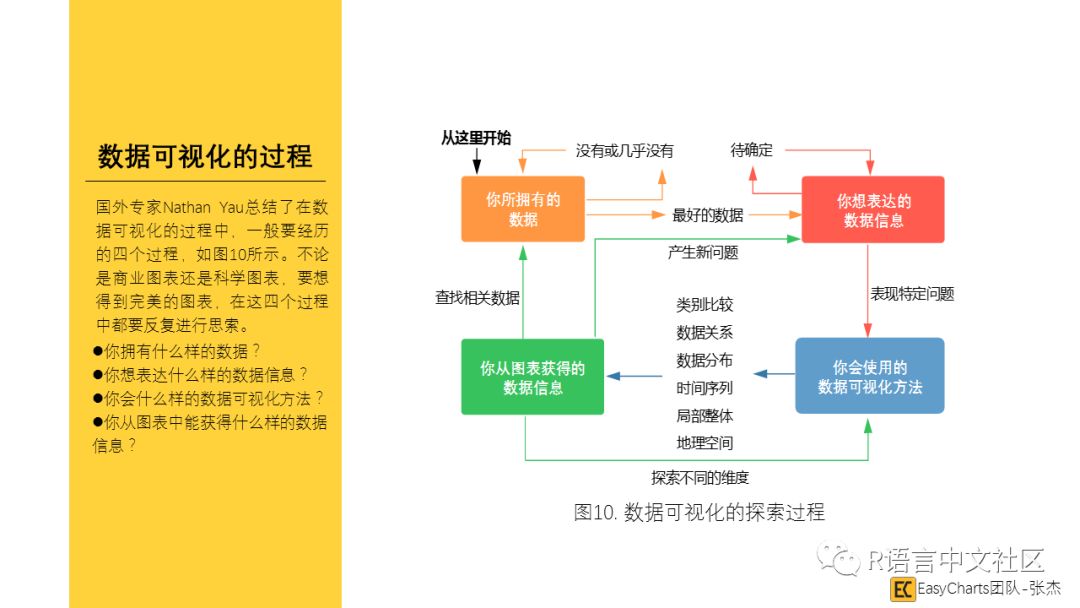 数据可视化的过程

国外专家Nathan Yau总结了在数据可视化的过程中，一般要经历的四个过程，如图10所示。不论是商业图表还是科学图表，要想得到完美的图表，在这四个过程中都要反复进行思索。

●你拥有什么样的数据？
●你想表达什么样的数据信息？
●你会什么样的数据可视化方法？
●你从图表中能获得什么样的数据信息？

从这里开始
没有或几乎没有
待确定
你所拥有的数据
最好的数据
你想表达的数据信息
产生新问题
查找相关数据
表现特定问题
类别比较
数据关系
数据分布
时间序列
局部整体
地理空间
你从图表获得的数据信息
你会使用的数据可视化方法
探索不同的维度

图10. 数据可视化的探索过程

R语言中文社区
EC EasyCharts团队-张杰